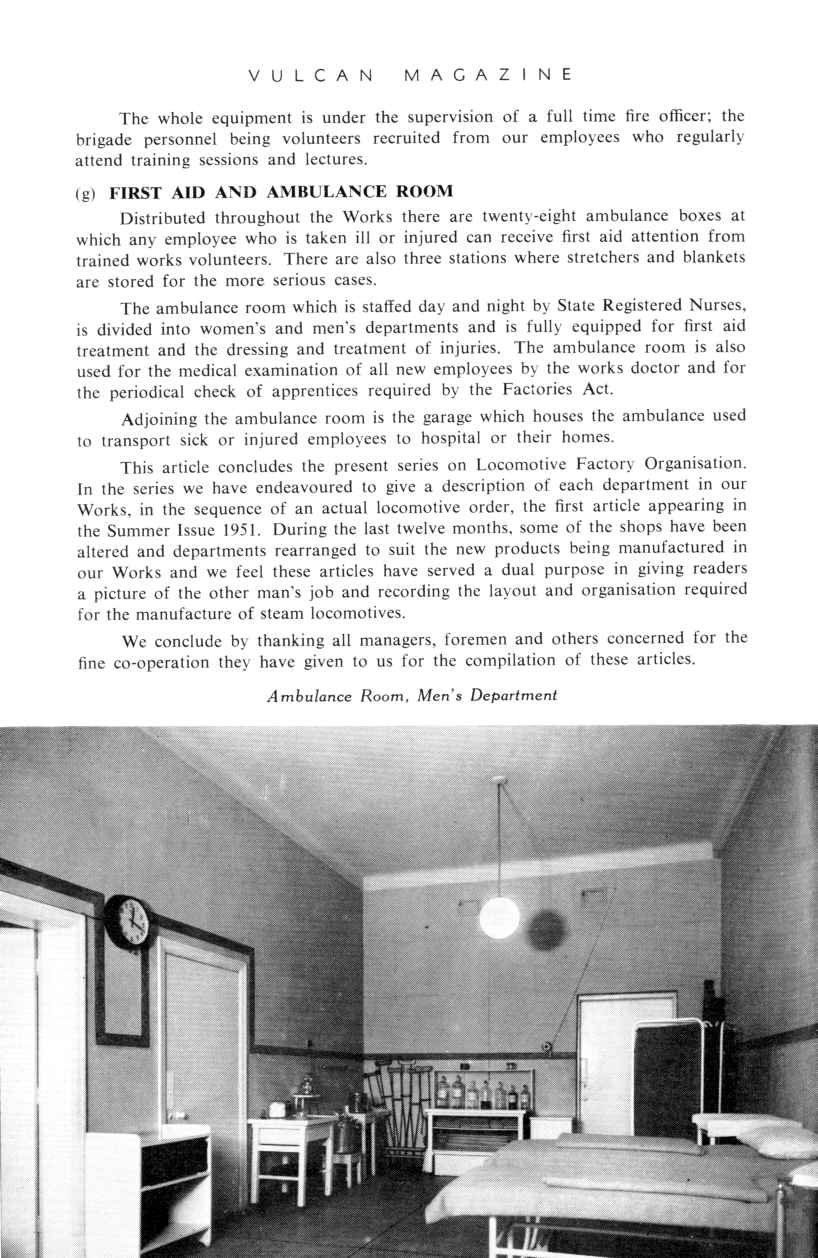 VULCAN MAGAZINE

The whole equipment is under the supervision of a full time fire officer; the brigade personnel being volunteers recruited from our employees who regularly attend training sessions and lectures.

(g) FIRST AID AND AMBULANCE ROOM

Distributed throughout the Works there are twenty-eight ambulance boxes at which any employee who is taken ill or injured can receive first aid attention from trained works volunteers. There are also three stations where stretchers and blankets are stored for the more serious cases.

The ambulance room which is staffed day and night by State Registered Nurses, is divided into women's and men's departments and is fully equipped for first aid treatment and the dressing and treatment of injuries. The ambulance room is also used for the medical examination of all new employees by the works doctor and for the periodical check of apprentices required by the Factories Act.

Adjoining the ambulance room is the garage which houses the ambulance used to transport sick or injured employees to hospital or their homes.

This article concludes the present series on Locomotive Factory Organisation. In the series we have endeavoured to give a description of each department in our Works, in the sequence of an actual locomotive order, the first article appearing in the Summer Issue 1951. During the last twelve months, some of the shops have been altered and departments rearranged to suit the new products being manufactured in our Works and we feel these articles have served a dual purpose in giving readers a picture of the other man's job and recording the layout and organisation required for the manufacture of steam locomotives.

We conclude by thanking all managers, foremen and others concerned for the fine co-operation they have given to us for the compilation of these articles.

Ambulance Room, Men's Department